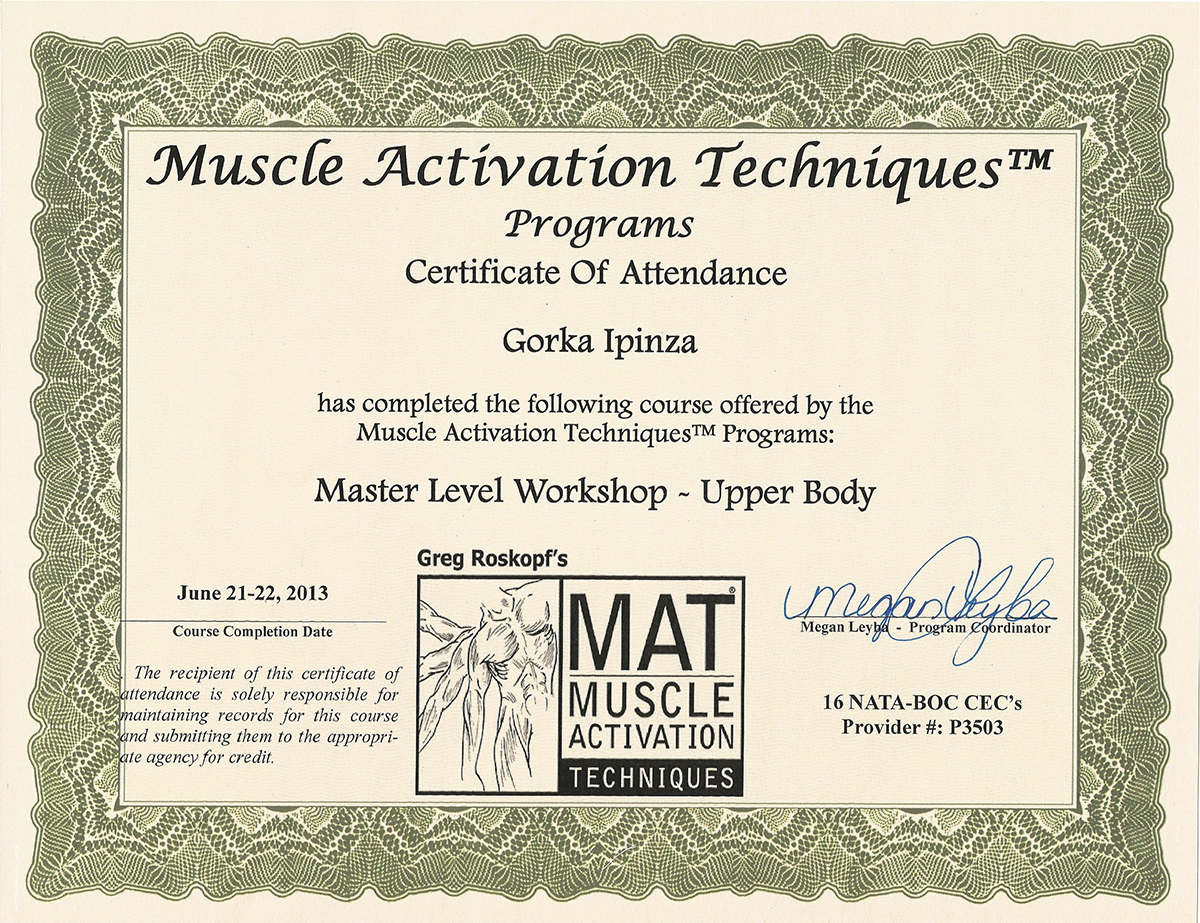 Muscle Activation Techniques™
Programs
Certificate Of Attendance

Gorka Ipinza

has completed the following course offered by the Muscle Activation Techniques™ Programs:

Master Level Workshop ~ Upper Body

June 21-22, 2013
Course Completion Date

The recipient of this certificate of attendance is solely responsible for maintaining records for this course and submitting them to the appropriate agency for credit.

Greg Roskopf's
MAT®
MUSCLE
ACTIVATION
TECHNIQUES

Megan Leyba
Megan Leyba - Program Coordinator

16 NATA-BOC CEC's
Provider #: P3503